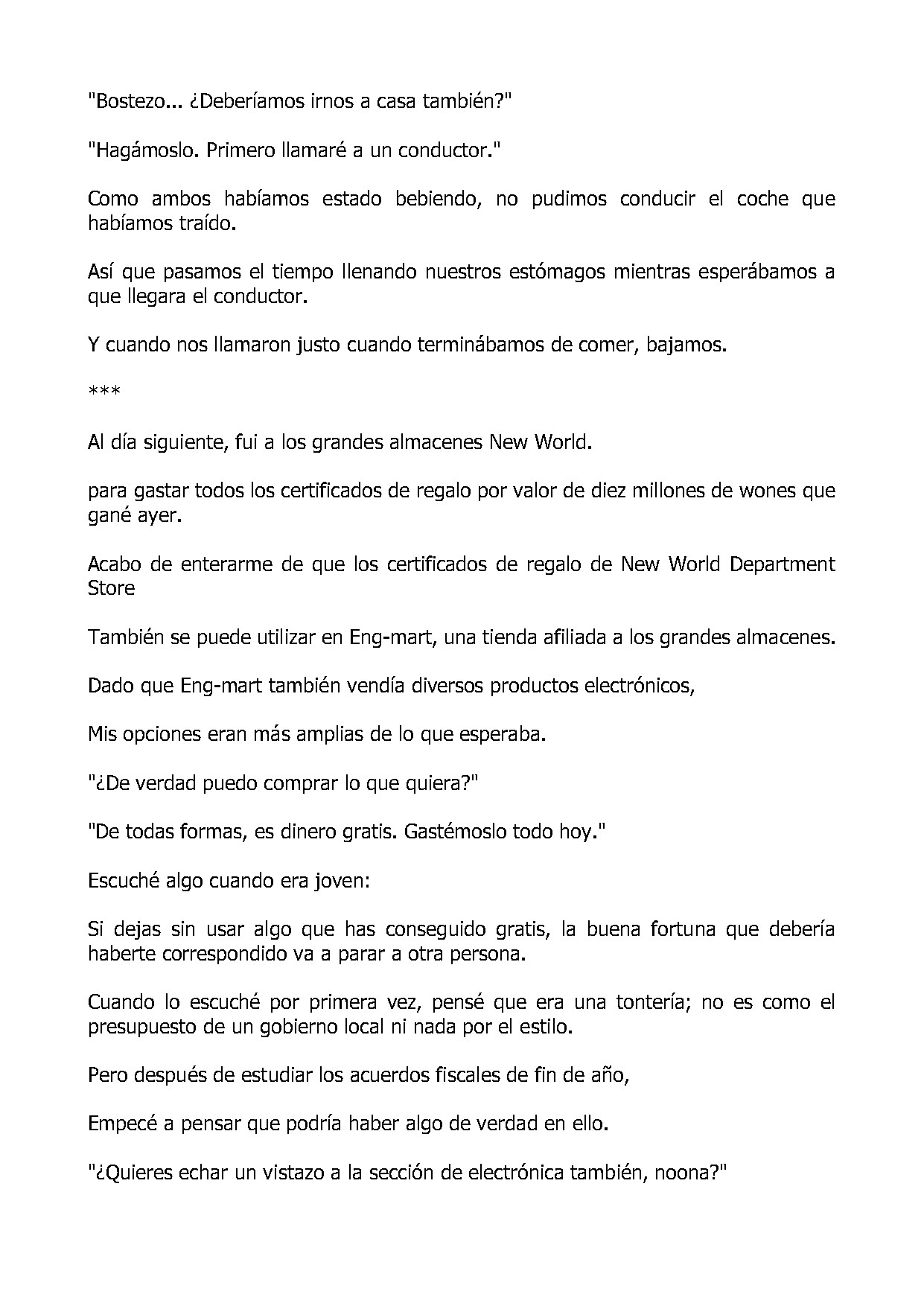 "Bostezo... ¿Deberíamos irnos a casa también?"

"Hagámoslo. Primero llamaré a un conductor."

Como ambos habíamos estado bebiendo, no pudimos conducir el coche que habíamos traído.

Así que pasamos el tiempo llenando nuestros estómagos mientras esperábamos a que llegara el conductor.

Y cuando nos llamaron justo cuando terminábamos de comer, bajamos.

***

Al día siguiente, fui a los grandes almacenes New World.

para gastar todos los certificados de regalo por valor de diez millones de wones que gané ayer.

Acabo de enterarme de que los certificados de regalo de New World Department Store

También se puede utilizar en Eng-mart, una tienda afiliada a los grandes almacenes.

Dado que Eng-mart también vendía diversos productos electrónicos,

Mis opciones eran más amplias de lo que esperaba.

"¿De verdad puedo comprar lo que quiera?"

"De todas formas, es dinero gratis. Gastémoslo todo hoy."

Escuché algo cuando era joven:

Si dejas sin usar algo que has conseguido gratis, la buena fortuna que debería haberte correspondido va a parar a otra persona.

Cuando lo escuché por primera vez, pensé que era una tontería; no es como el presupuesto de un gobierno local ni nada por el estilo.

Pero después de estudiar los acuerdos fiscales de fin de año,

Empecé a pensar que podría haber algo de verdad en ello.

"¿Quieres echar un vistazo a la sección de electrónica también, noona?"